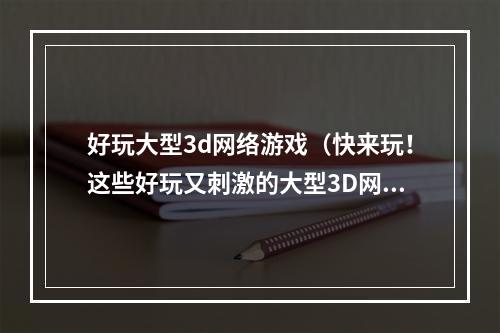 好玩大型3d网络游戏（快来玩！这些好玩又刺激的大型3D网…